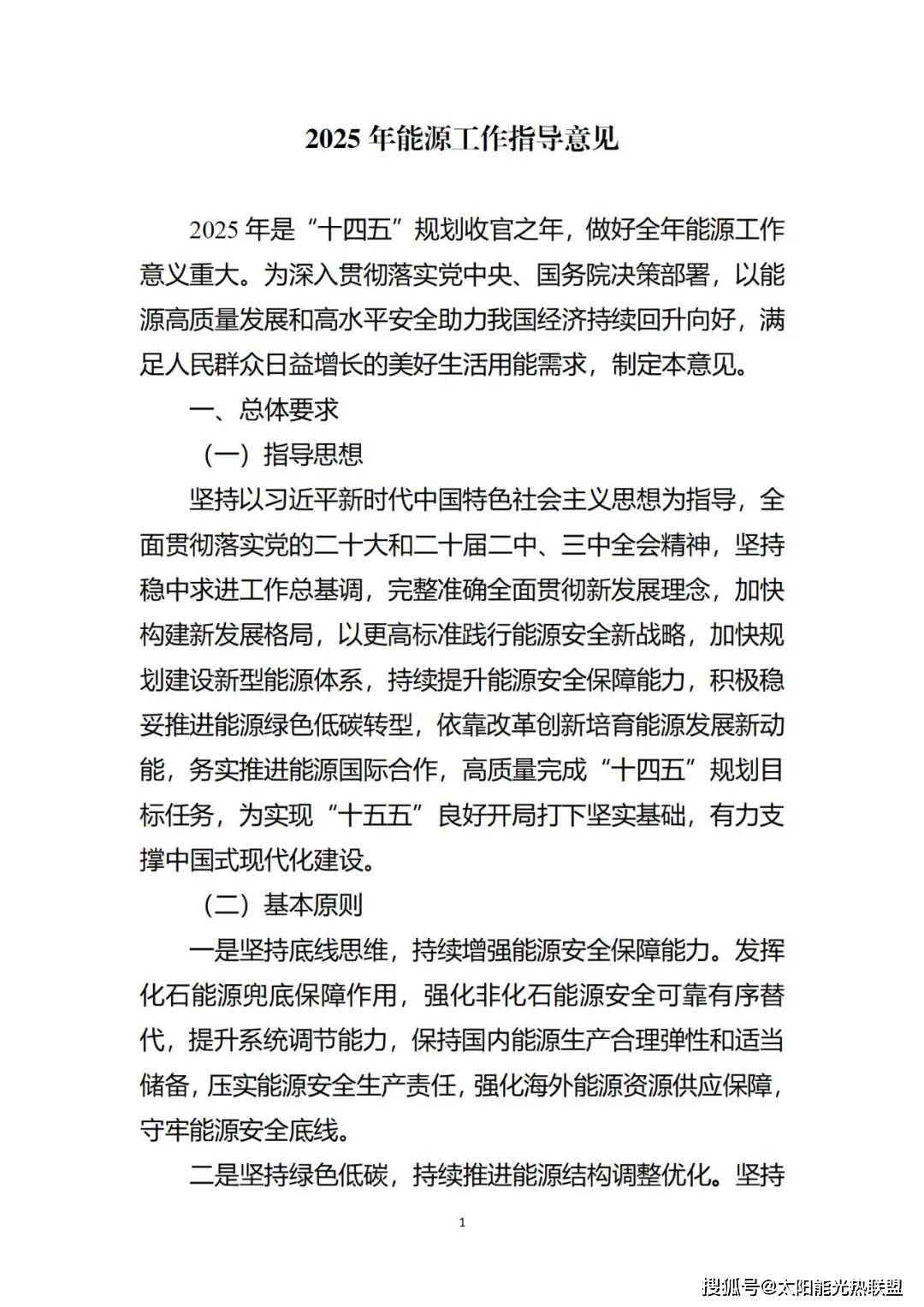 2025 年能源工作指导意见

2025 年是“十四五”规划收官之年，做好全年能源工作意义重大。为深入贯彻落实党中央、国务院决策部署，以能源高质量发展和高水平安全助力我国经济持续回升向好，满足人民群众日益增长的美好生活用能需求，制定本意见。

一、总体要求

（一）指导思想

坚持以习近平新时代中国特色社会主义思想为指导，全面贯彻落实党的二十大和二十届二中、三中全会精神，坚持稳中求进工作总基调，完整准确全面贯彻新发展理念，加快构建新发展格局，以更高标准践行能源安全新战略，加快规划建设新型能源体系，持续提升能源安全保障能力，积极稳妥推进能源绿色低碳转型，依靠改革创新培育能源发展新动能，务实推进能源国际合作，高质量完成“十四五”规划目标任务，为实现“十五五”良好开局打下坚实基础，有力支撑中国式现代化建设。

（二）基本原则

一是坚持底线思维，持续增强能源安全保障能力。发挥化石能源兜底保障作用，强化非化石能源安全可靠有序替代，提升系统调节能力，保持国内能源生产合理弹性和适当储备，压实能源安全生产责任，强化海外能源资源供应保障，守牢能源安全底线。

二是坚持绿色低碳，持续推进能源结构调整优化。坚持

1

搜狐号@太阳能光热联盟